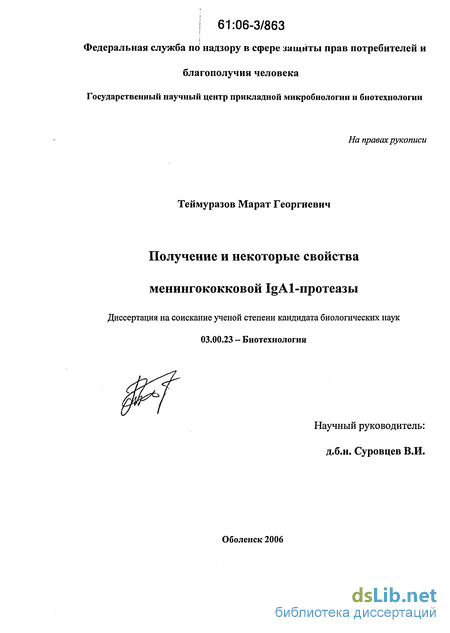 61:06-3/863

Федеральная служба по надзору в сфере защиты прав потребителей и благополучия человека

Государственный научный центр прикладной микробиологии и биотехнологии

На правах рукописи

Теймуразов Марат Георгиевич

Получение и некоторые свойства менингококковой IgA1-протеазы

Диссертация на соискание ученой степени кандидата биологических наук

03.00.23 – Биотехнология

Научный руководитель:

д.б.н. Суровцев В.И.

Оболенск 2006

dsLib.net
библиотека диссертаций